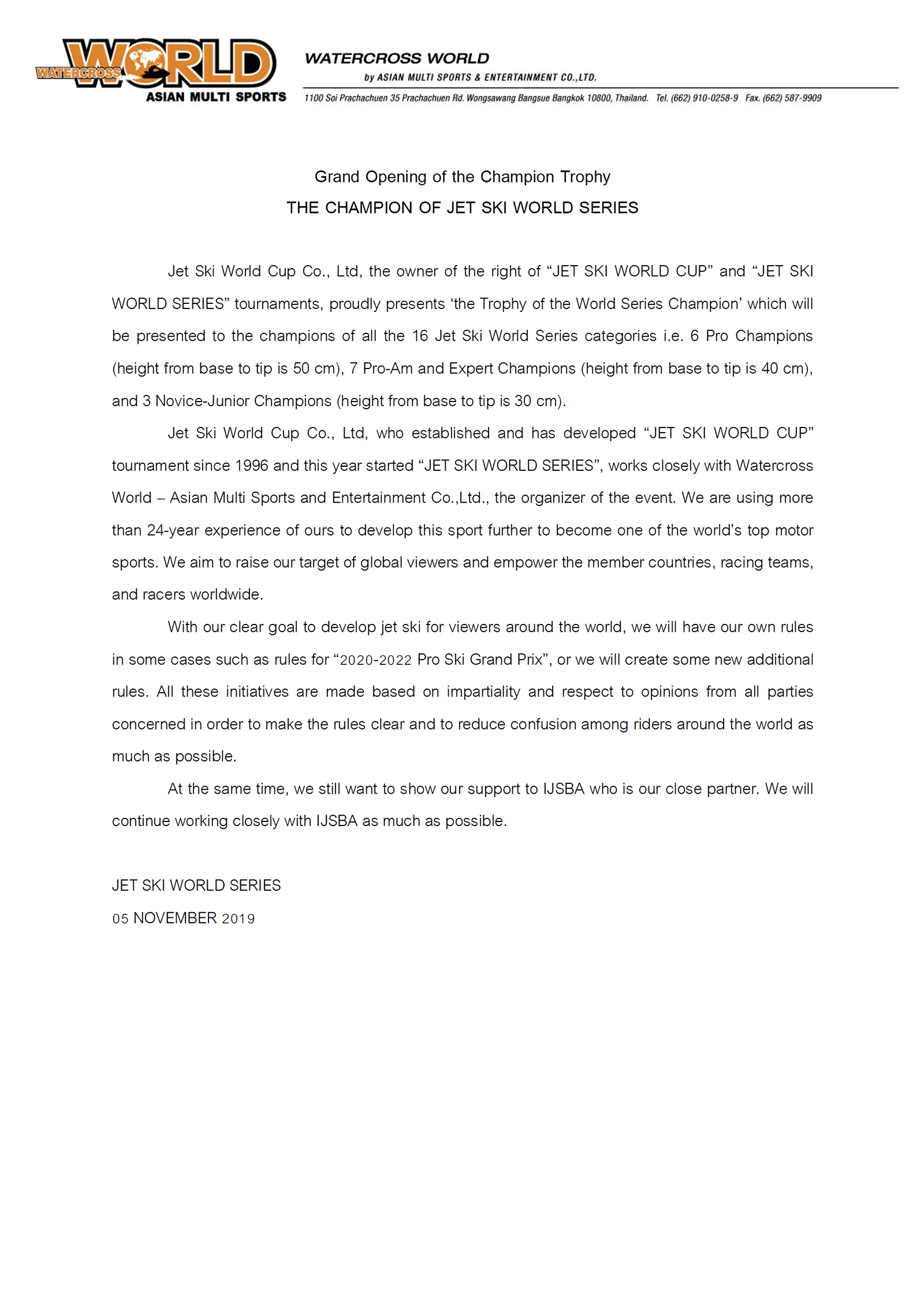 WATERCROSS WORLD
ASIAN MULTI SPORTS

WATERCROSS WORLD
by ASIAN MULTI SPORTS & ENTERTAINMENT CO.,LTD.
1100 Soi Prachachuen 35 Prachachuen Rd. Wongsawang Bangsue Bangkok 10800, Thailand. Tel. (662) 910-0258-9 Fax. (662) 587-9909

Grand Opening of the Champion Trophy
THE CHAMPION OF JET SKI WORLD SERIES

Jet Ski World Cup Co., Ltd, the owner of the right of “JET SKI WORLD CUP” and “JET SKI WORLD SERIES” tournaments, proudly presents ‘the Trophy of the World Series Champion’ which will be presented to the champions of all the 16 Jet Ski World Series categories i.e. 6 Pro Champions (height from base to tip is 50 cm), 7 Pro-Am and Expert Champions (height from base to tip is 40 cm), and 3 Novice-Junior Champions (height from base to tip is 30 cm).

Jet Ski World Cup Co., Ltd, who established and has developed “JET SKI WORLD CUP” tournament since 1996 and this year started “JET SKI WORLD SERIES”, works closely with Watercross World – Asian Multi Sports and Entertainment Co.,Ltd., the organizer of the event. We are using more than 24-year experience of ours to develop this sport further to become one of the world’s top motor sports. We aim to raise our target of global viewers and empower the member countries, racing teams, and racers worldwide.

With our clear goal to develop jet ski for viewers around the world, we will have our own rules in some cases such as rules for “2020-2022 Pro Ski Grand Prix”, or we will create some new additional rules. All these initiatives are made based on impartiality and respect to opinions from all parties concerned in order to make the rules clear and to reduce confusion among riders around the world as much as possible.

At the same time, we still want to show our support to IJSBA who is our close partner. We will continue working closely with IJSBA as much as possible.

JET SKI WORLD SERIES
05 NOVEMBER 2019